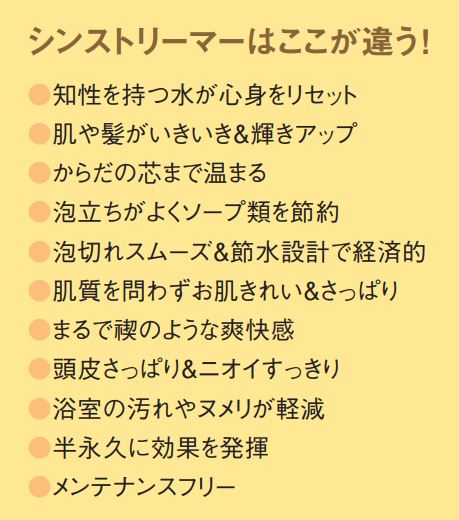 シンストリーマーはここが違う!

●知性を持つ水が心身をリセット
●肌や髪がいきいき&輝きアップ
●からだの芯まで温まる
●泡立ちがよくソープ類を節約
●泡切れスムーズ&節水設計で経済的
●肌質を問わずお肌きれい&さっぱり
●まるで禊のような爽快感
●頭皮さっぱり&ニオイすっきり
●浴室の汚れやヌメリが軽減
●半永久に効果を発揮
●メンテナンスフリー